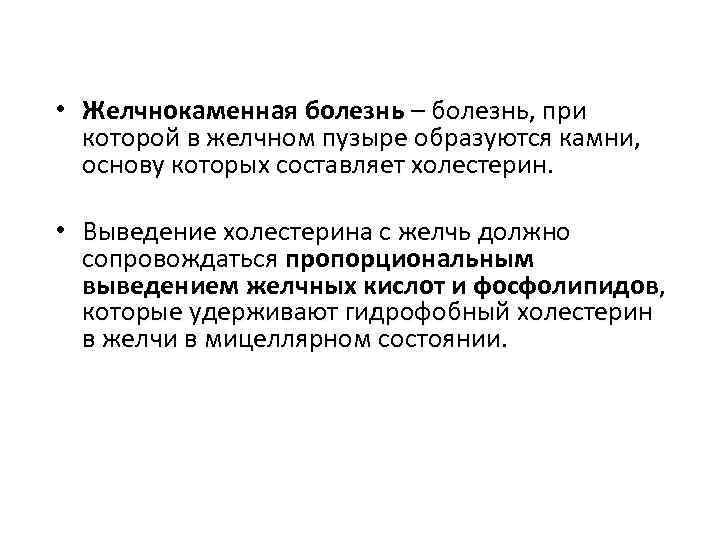 • Желчнокаменная болезнь – болезнь, при которой в желчном пузыре образуются камни, основу которых составляет холестерин.

• Выведение холестерина с желчь должно сопровождаться пропорциональным выведением желчных кислот и фосфолипидов, которые удерживают гидрофобный холестерин в желчи в мицеллярном состоянии.